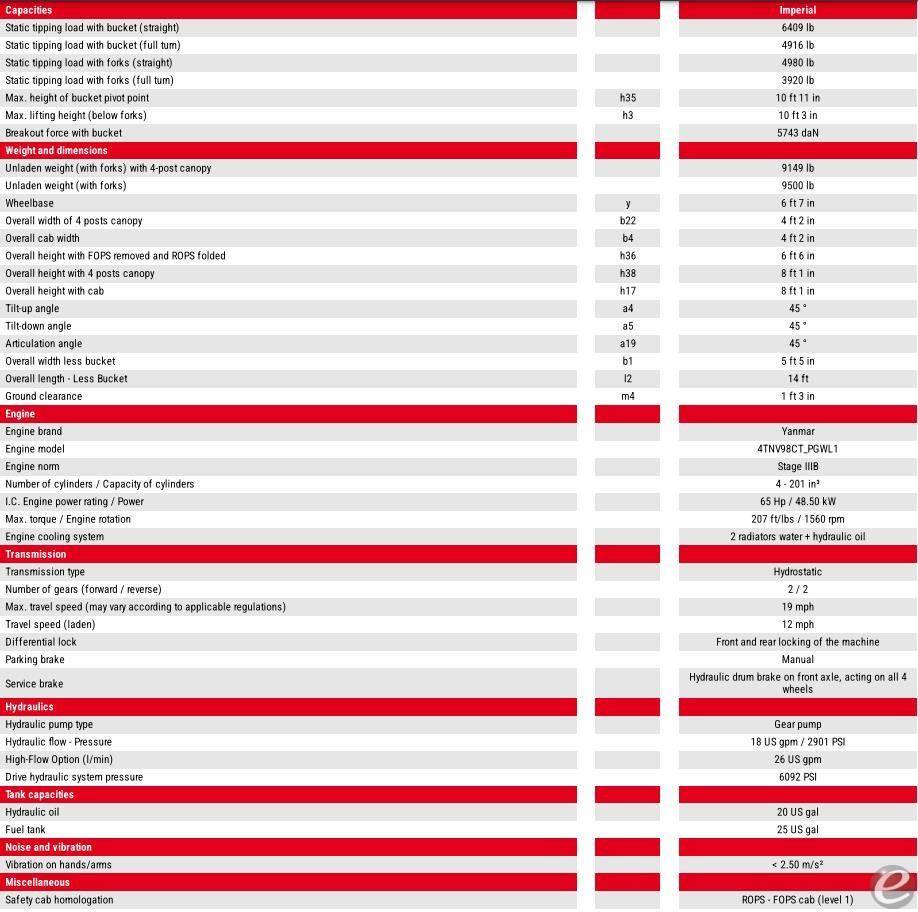 | Capacities | | Imperial |
|---|---|---|
| Static tipping load with bucket (straight) | | 6409 lb |
| Static tipping load with bucket (full turn) | | 4916 lb |
| Static tipping load with forks (straight) | | 4980 lb |
| Static tipping load with forks (full turn) | | 3920 lb |
| Max. height of bucket pivot point | h35 | 10 ft 11 in |
| Max. lifting height (below forks) | h3 | 10 ft 3 in |
| Breakout force with bucket | | 5743 daN |
| Weight and dimensions | | |
| Unladen weight (with forks) with 4-post canopy | | 9149 lb |
| Unladen weight (with forks) | | 9500 lb |
| Wheelbase | y | 6 ft 7 in |
| Overall width of 4 posts canopy | b22 | 4 ft 2 in |
| Overall cab width | b4 | 4 ft 2 in |
| Overall height with FOPS removed and ROPS folded | h36 | 6 ft 6 in |
| Overall height with 4 posts canopy | h38 | 8 ft 1 in |
| Overall height with cab | h17 | 8 ft 1 in |
| Tilt-up angle | a4 | 45 ° |
| Tilt-down angle | a5 | 45 ° |
| Articulation angle | a19 | 45 ° |
| Overall width less bucket | b1 | 5 ft 5 in |
| Overall length - Less Bucket | l2 | 14 ft |
| Ground clearance | m4 | 1 ft 3 in |
| Engine | | |
| Engine brand | | Yanmar |
| Engine model | | 4TNV98CT_PGWL1 |
| Engine norm | | Stage IIIB |
| Number of cylinders / Capacity of cylinders | | 4 - 201 in³ |
| I.C. Engine power rating / Power | | 65 Hp / 48.50 kW |
| Max. torque / Engine rotation | | 207 ft/lbs / 1560 rpm |
| Engine cooling system | | 2 radiators water + hydraulic oil |
| Transmission | | |
| Transmission type | | Hydrostatic |
| Number of gears (forward / reverse) | | 2 / 2 |
| Max. travel speed (may vary according to applicable regulations) | | 19 mph |
| Travel speed (laden) | | 12 mph |
| Differential lock | | Front and rear locking of the machine |
| Parking brake | | Manual |
| Service brake | | Hydraulic drum brake on front axle, acting on all 4 wheels |
| Hydraulics | | |
| Hydraulic pump type | | Gear pump |
| Hydraulic flow - Pressure | | 18 US gpm / 2901 PSI |
| High-Flow Option (l/min) | | 26 US gpm |
| Drive hydraulic system pressure | | 6092 PSI |
| Tank capacities | | |
| Hydraulic oil | | 20 US gal |
| Fuel tank | | 25 US gal |
| Noise and vibration | | |
| Vibration on hands/arms | | < 2.50 m/s² |
| Miscellaneous | | |
| Safety cab homologation | | ROPS - FOPS cab (level 1) |